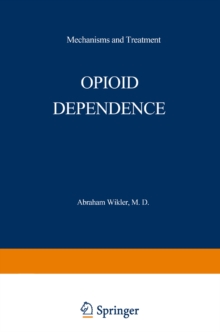 Mechanisms and Treatment

OPIOID DEPENDENCE

Abraham Wikler, M. D.

Springer